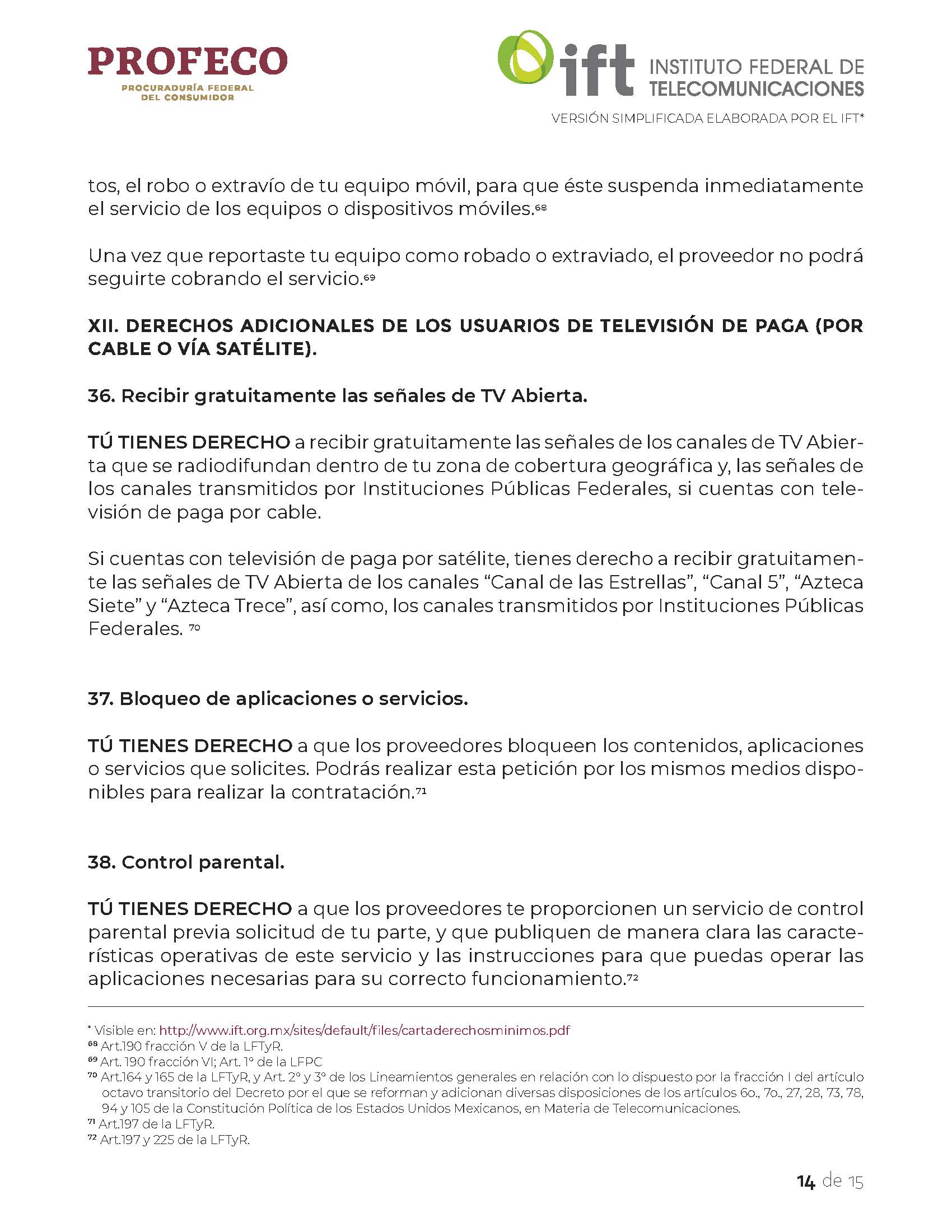 PROFECO
PROCURADURÍA FEDERAL DEL CONSUMIDOR

ift INSTITUTO FEDERAL DE TELECOMUNICACIONES

VERSIÓN SIMPLIFICADA ELABORADA POR EL IFT*

tos, el robo o extravío de tu equipo móvil, para que éste suspenda inmediatamente el servicio de los equipos o dispositivos móviles.$^{68}$

Una vez que reportaste tu equipo como robado o extraviado, el proveedor no podrá seguirte cobrando el servicio.$^{69}$

XII. DERECHOS ADICIONALES DE LOS USUARIOS DE TELEVISIÓN DE PAGA (POR CABLE O VÍA SATÉLITE).

36. Recibir gratuitamente las señales de TV Abierta.

TÚ TIENES DERECHO a recibir gratuitamente las señales de los canales de TV Abierta que se radiodifundan dentro de tu zona de cobertura geográfica y, las señales de los canales transmitidos por Instituciones Públicas Federales, si cuentas con televisión de paga por cable.

Si cuentas con televisión de paga por satélite, tienes derecho a recibir gratuitamente las señales de TV Abierta de los canales “Canal de las Estrellas”, “Canal 5”, “Azteca Siete” y “Azteca Trece”, así como, los canales transmitidos por Instituciones Públicas Federales. $^{70}$

37. Bloqueo de aplicaciones o servicios.

TÚ TIENES DERECHO a que los proveedores bloqueen los contenidos, aplicaciones o servicios que solicites. Podrás realizar esta petición por los mismos medios disponibles para realizar la contratación.$^{71}$

38. Control parental.

TÚ TIENES DERECHO a que los proveedores te proporcionen un servicio de control parental previa solicitud de tu parte, y que publiquen de manera clara las características operativas de este servicio y las instrucciones para que puedas operar las aplicaciones necesarias para su correcto funcionamiento.$^{72}$

* Visible en: http://www.ift.org.mx/sites/default/files/cartaderechosminimos.pdf
$^{68}$ Art.190 fracción V de la LFTyR.
$^{69}$ Art. 190 fracción VI; Art. 1° de la LFPC
$^{70}$ Art.164 y 165 de la LFTyR, y Art. 2° y 3° de los Lineamientos generales en relación con lo dispuesto por la fracción I del artículo octavo transitorio del Decreto por el que se reforman y adicionan diversas disposiciones de los artículos 6o., 7o., 27, 28, 73, 78, 94 y 105 de la Constitución Política de los Estados Unidos Mexicanos, en Materia de Telecomunicaciones.
$^{71}$ Art.197 de la LFTyR.
$^{72}$ Art.197 y 225 de la LFTyR.

14 de 15